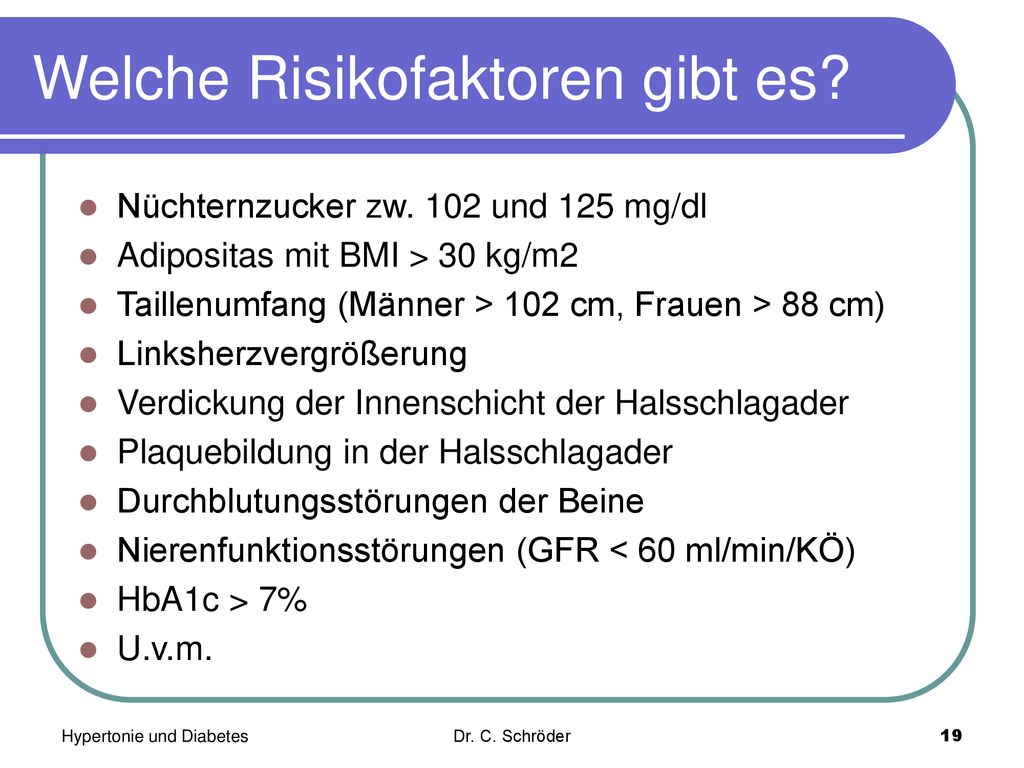 Welche Risikofaktoren gibt es?

- Nüchternzucker zw. 102 und 125 mg/dl
- Adipositas mit BMI > 30 kg/m2
- Taillenumfang (Männer > 102 cm, Frauen > 88 cm)
- Linksherzvergrößerung
- Verdickung der Innenschicht der Halsschlagader
- Plaquebildung in der Halsschlagader
- Durchblutungsstörungen der Beine
- Nierenfunktionsstörungen (GFR < 60 ml/min/KÖ)
- HbA1c > 7%
- U.v.m.

Hypertonie und Diabetes

Dr. C. Schröder

19